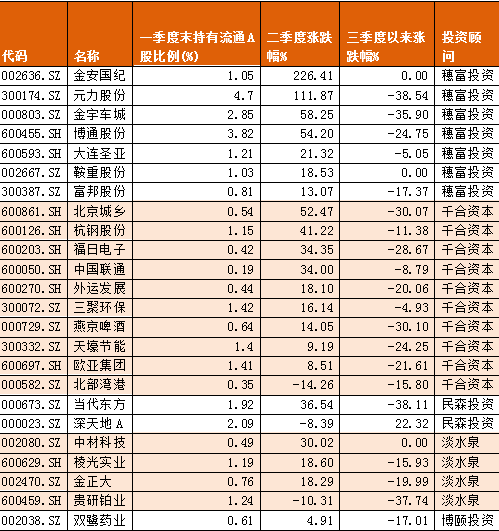 | 代码 | 名称 | 一季度末持有流通A股比例(%) | 二季度涨跌幅% | 三季度以来涨跌幅% | 投资顾问 |
|---|---|---|---|---|---|
| 002636.SZ | 金安国纪 | 1.05 | 226.41 | 0.00 | 穗富投资 |
| 300174.SZ | 元力股份 | 4.7 | 111.87 | -38.54 | 穗富投资 |
| 000803.SZ | 金宇车城 | 2.85 | 58.25 | -35.90 | 穗富投资 |
| 600455.SH | 博通股份 | 3.82 | 54.20 | -24.75 | 穗富投资 |
| 600593.SH | 大连圣亚 | 1.21 | 21.32 | -5.05 | 穗富投资 |
| 002667.SZ | 鞍重股份 | 1.03 | 18.53 | 0.00 | 穗富投资 |
| 300387.SZ | 富邦股份 | 0.81 | 13.07 | -17.37 | 穗富投资 |
| 600861.SH | 北京城乡 | 0.54 | 52.47 | -30.07 | 千合资本 |
| 600126.SH | 杭钢股份 | 1.15 | 41.22 | -11.38 | 千合资本 |
| 600203.SH | 福日电子 | 0.42 | 34.35 | -28.67 | 千合资本 |
| 600050.SH | 中国联通 | 0.19 | 34.00 | -8.79 | 千合资本 |
| 600270.SH | 外运发展 | 0.44 | 18.10 | -20.06 | 千合资本 |
| 300072.SZ | 三聚环保 | 1.42 | 16.14 | -4.93 | 千合资本 |
| 000729.SZ | 燕京啤酒 | 0.64 | 14.05 | -30.10 | 千合资本 |
| 300332.SZ | 天壕节能 | 1.4 | 9.19 | -24.25 | 千合资本 |
| 600697.SH | 欧亚集团 | 1.41 | 8.51 | -21.61 | 千合资本 |
| 000582.SZ | 北部湾港 | 0.35 | -14.26 | -15.80 | 千合资本 |
| 000673.SZ | 当代东方 | 1.92 | 36.54 | -38.11 | 民森投资 |
| 000023.SZ | 深天地A | 2.09 | -8.39 | 22.32 | 民森投资 |
| 002080.SZ | 中材科技 | 0.49 | 30.02 | 0.00 | 淡水泉 |
| 600629.SH | 棱光实业 | 1.19 | 18.60 | -15.93 | 淡水泉 |
| 002470.SZ | 金正大 | 0.76 | 18.29 | -19.99 | 淡水泉 |
| 600459.SH | 贵研铂业 | 1.24 | -10.31 | -37.74 | 淡水泉 |
| 002038.SZ | 双鹭药业 | 0.61 | 4.91 | -17.01 | 博颐投资 |